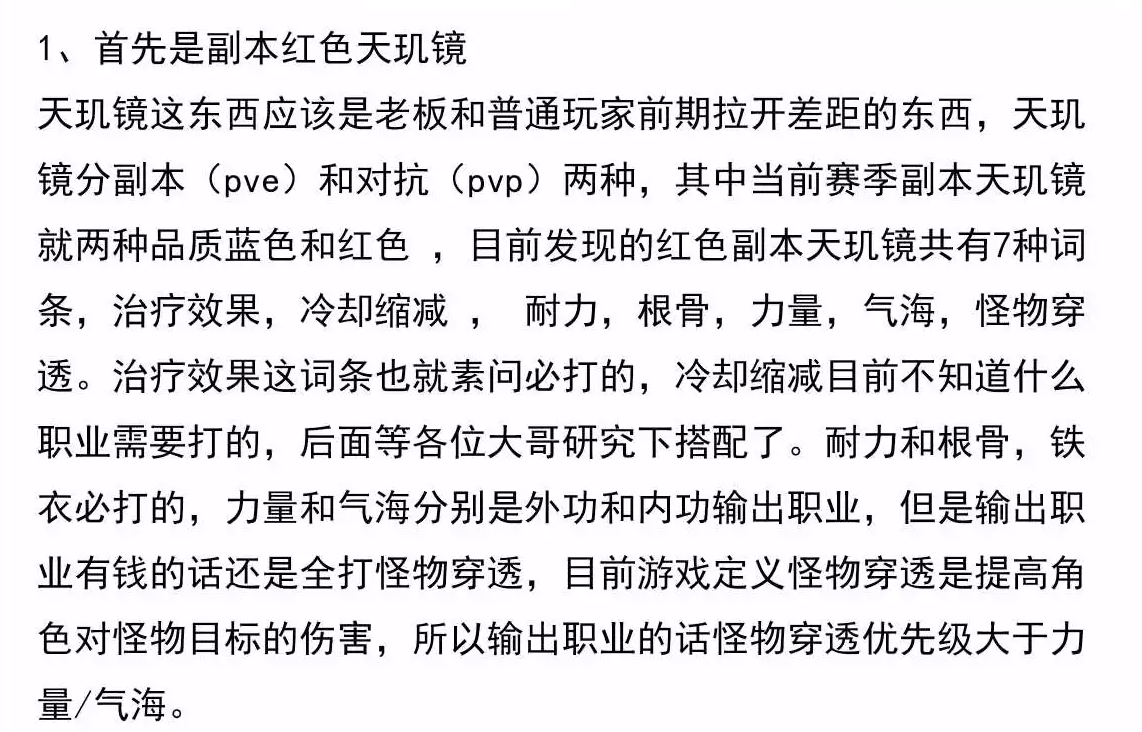 1、首先是副本红色天玑镜

天玑镜这东西应该是老板和普通玩家前期拉开差距的东西，天玑镜分副本（pve）和对抗（pvp）两种，其中当前赛季副本天玑镜就两种品质蓝色和红色 ，目前发现的红色副本天玑镜共有7种词条，治疗效果，冷却缩减 ， 耐力，根骨，力量，气海，怪物穿透。治疗效果这词条也就素问必打的，冷却缩减目前不知道什么职业需要打的，后面等各位大哥研究下搭配了。耐力和根骨，铁衣必打的，力量和气海分别是外功和内功输出职业，但是输出职业有钱的话还是全打怪物穿透，目前游戏定义怪物穿透是提高角色对怪物目标的伤害，所以输出职业的话怪物穿透优先级大于力量/气海。